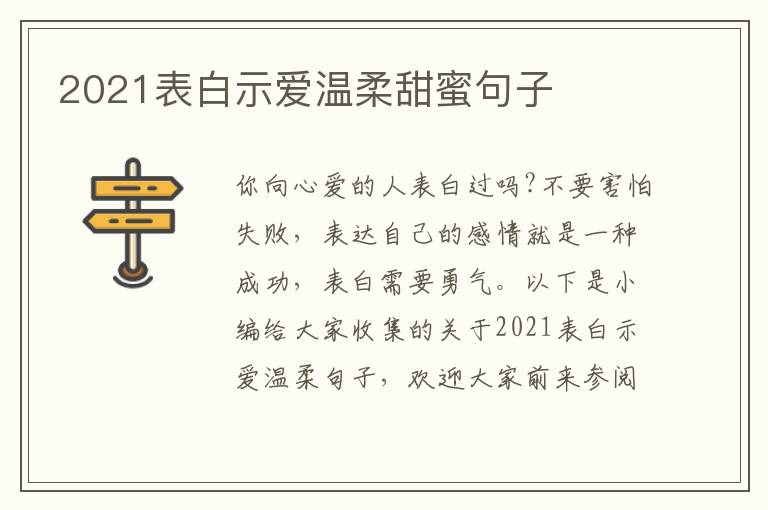 2021表白示爱温柔甜蜜句子

你向心爱的人表白过吗?不要害怕失败,表达自己的感情就是一种成功,表白需要勇气。以下是小编给大家收集的关于2021表白示爱温柔句子,欢迎大家前来参阅